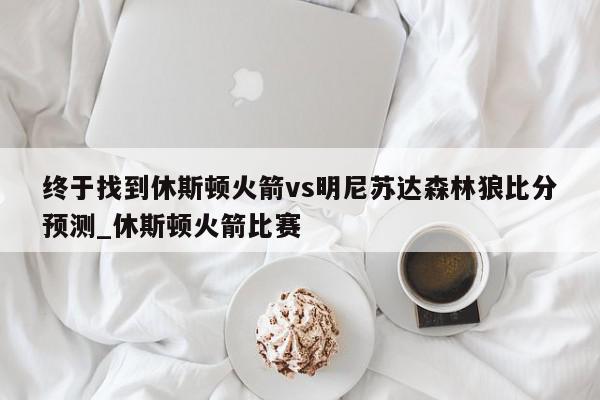 终于找到休斯顿火箭vs明尼苏达森林狼比分预测_休斯顿火箭比赛